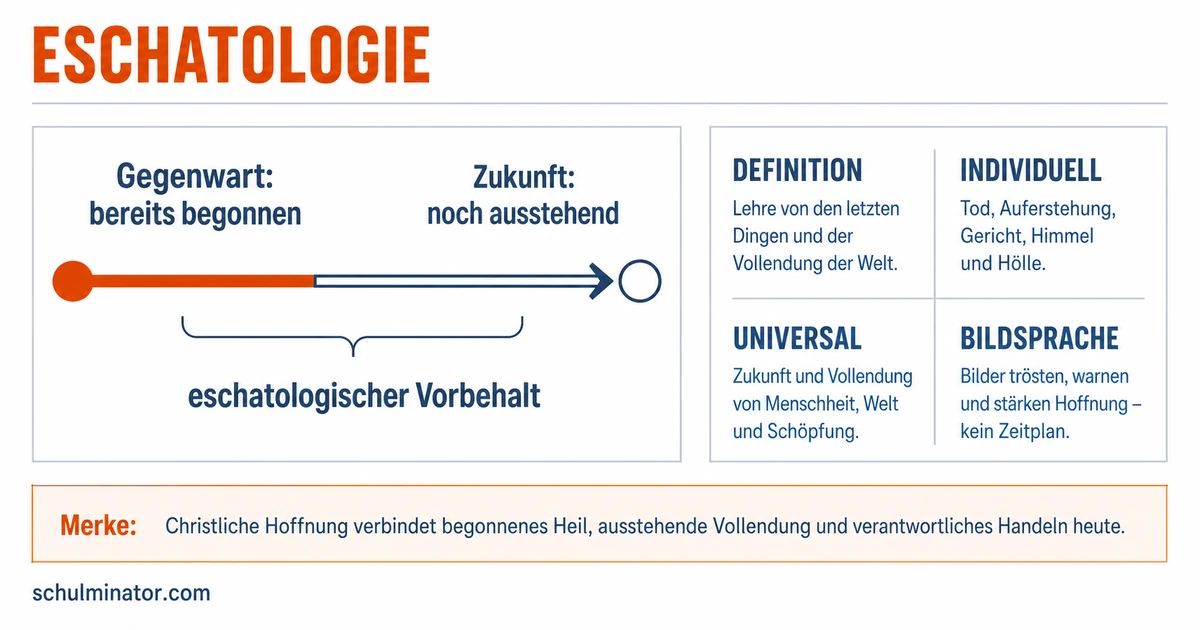 ESCHATOLOGIE

Gegenwart: bereits begonnen

Zukunft: noch ausstehend

eschatologischer Vorbehalt

DEFINITION
Lehre von den letzten Dingen und der Vollendung der Welt.

INDIVIDUELL
Tod, Auferstehung, Gericht, Himmel und Hölle.

UNIVERSAL
Zukunft und Vollendung von Menschheit, Welt und Schöpfung.

BILDSPRACHE
Bilder trösten, warnen und stärken Hoffnung – kein Zeitplan.

Merke: Christliche Hoffnung verbindet begonnenes Heil, ausstehende Vollendung und verantwortliches Handeln heute.

schulminator.com